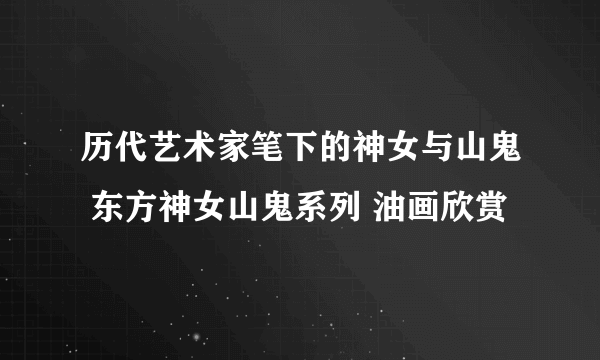 历代艺术家笔下的神女与山鬼
东方神女山鬼系列 油画欣赏